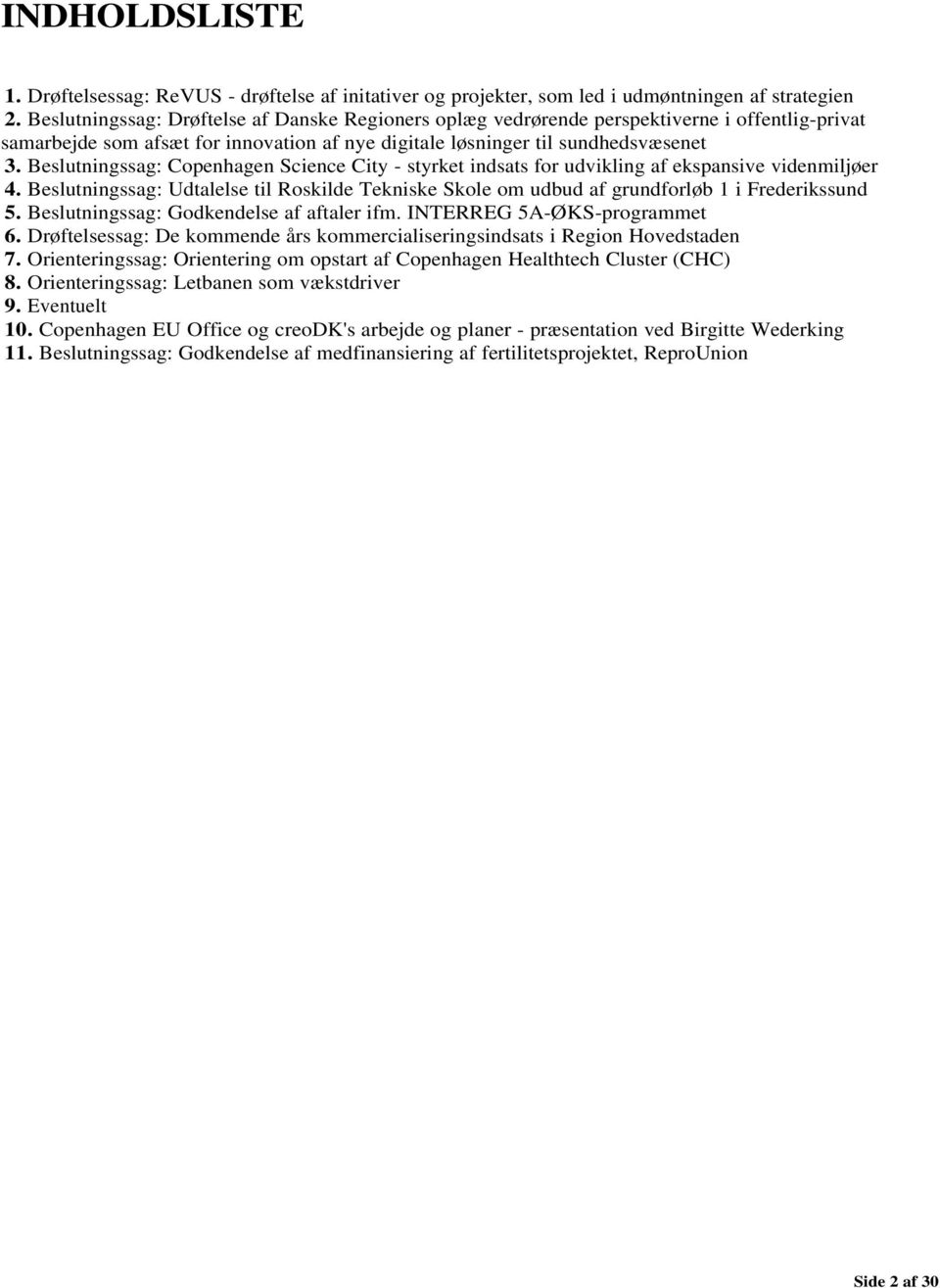 INDHOLDSLISTE

1. Drøftelsessag: ReVUS - drøftelse af initativer og projekter, som led i udmøntningen af strategien
2. Beslutningssag: Drøftelse af Danske Regioners oplæg vedrørende perspektiverne i offentlig-privat samarbejde som afsæt for innovation af nye digitale løsninger til sundhedsvæsenet
3. Beslutningssag: Copenhagen Science City - styrket indsats for udvikling af ekspansive videnmiljøer
4. Beslutningssag: Udtalelse til Roskilde Tekniske Skole om udbud af grundforløb 1 i Frederikssund
5. Beslutningssag: Godkendelse af aftaler ifm. INTERREG 5A-ØKS-programmet
6. Drøftelsessag: De kommende års kommercialiseringsindsats i Region Hovedstaden
7. Orienteringssag: Orientering om opstart af Copenhagen Healthtech Cluster (CHC)
8. Orienteringssag: Letbanen som vækstdriver
9. Eventuelt
10. Copenhagen EU Office og creoDK's arbejde og planer - præsentation ved Birgitte Wederking
11. Beslutningssag: Godkendelse af medfinansiering af fertilitetsprojektet, ReproUnion

Side 2 af 30